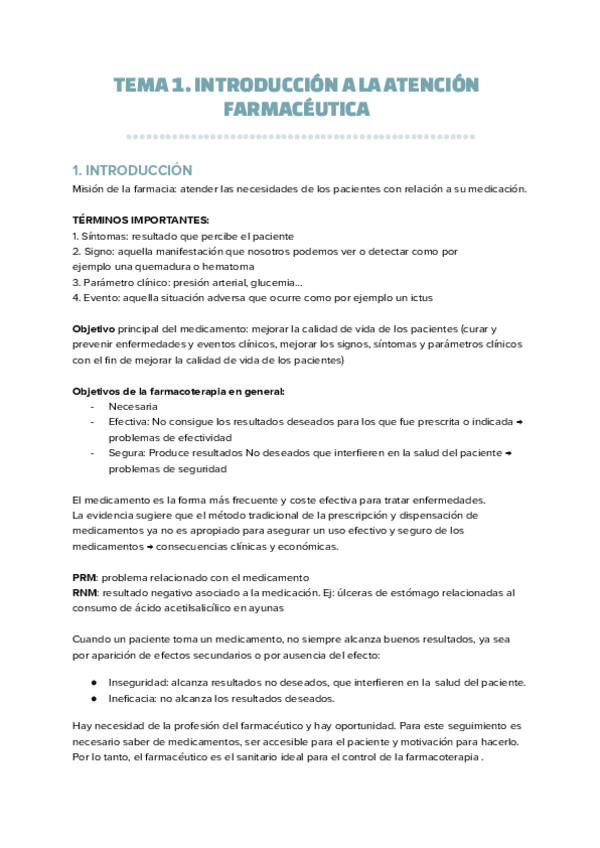 TEMA 1. INTRODUCCIÓN A LA ATENCIÓN FARMACÉUTICA

1. INTRODUCCIÓN
Misión de la farmacia: atender las necesidades de los pacientes con relación a su medicación.

TÉRMINOS IMPORTANTES:
1. Síntomas: resultado que percibe el paciente
2. Signo: aquella manifestación que nosotros podemos ver o detectar como por ejemplo una quemadura o hematoma
3. Parámetro clínico: presión arterial, glucemia...
4. Evento: aquella situación adversa que ocurre como por ejemplo un ictus

Objetivo principal del medicamento: mejorar la calidad de vida de los pacientes (curar y prevenir enfermedades y eventos clínicos, mejorar los signos, síntomas y parámetros clínicos con el fin de mejorar la calidad de vida de los pacientes)

Objetivos de la farmacoterapia en general:
- Necesaria
- Efectiva: No consigue los resultados deseados para los que fue prescrita o indicada → problemas de efectividad
- Segura: Produce resultados No deseados que interfieren en la salud del paciente → problemas de seguridad

El medicamento es la forma más frecuente y coste efectiva para tratar enfermedades.
La evidencia sugiere que el método tradicional de la prescripción y dispensación de medicamentos ya no es apropiado para asegurar un uso efectivo y seguro de los medicamentos → consecuencias clínicas y económicas.

PRM: problema relacionado con el medicamento
RNM: resultado negativo asociado a la medicación. Ej: úlceras de estómago relacionadas al consumo de ácido acetilsalicílico en ayunas

Cuando un paciente toma un medicamento, no siempre alcanza buenos resultados, ya sea por aparición de efectos secundarios o por ausencia del efecto:

● Inseguridad: alcanza resultados no deseados, que interfieren en la salud del paciente.
● Ineficacia: no alcanza los resultados deseados.

Hay necesidad de la profesión del farmacéutico y hay oportunidad. Para este seguimiento es necesario saber de medicamentos, ser accesible para el paciente y motivación para hacerlo. Por lo tanto, el farmacéutico es el sanitario ideal para el control de la farmacoterapia .